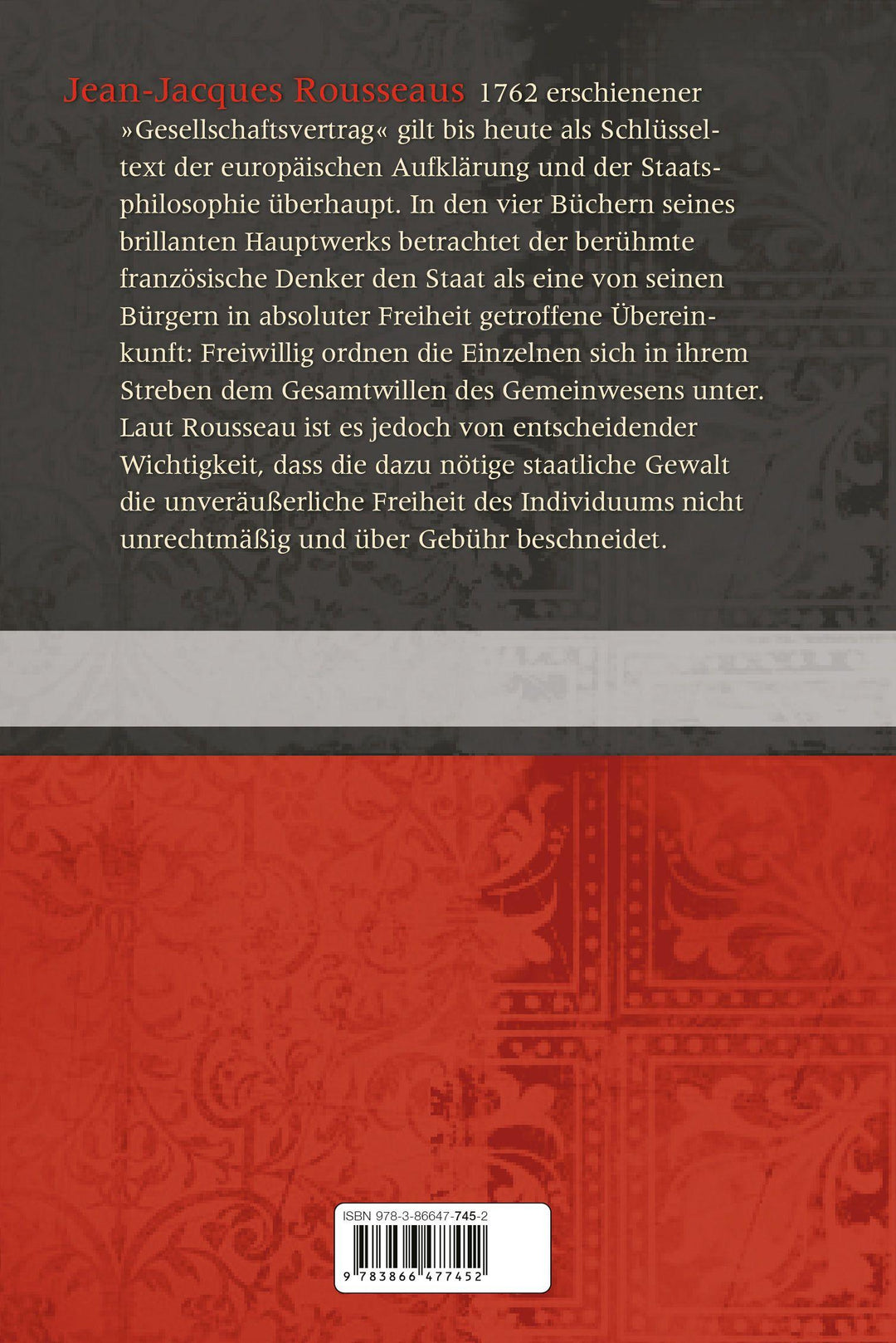 Jean-Jacques Rousseaus 1762 erschienener »Gesellschaftsvertrag« gilt bis heute als Schlüsseltext der europäischen Aufklärung und der Staatsphilosophie überhaupt. In den vier Büchern seines brillanten Hauptwerks betrachtet der berühmte französische Denker den Staat als eine von seinen Bürgern in absoluter Freiheit getroffene Übereinkunft: Freiwillig ordnen die Einzelnen sich in ihrem Streben dem Gesamtwillen des Gemeinwesens unter. Laut Rousseau ist es jedoch von entscheidender Wichtigkeit, dass die dazu nötige staatliche Gewalt die unveräußerliche Freiheit des Individuums nicht unrechtmäßig und über Gebühr beschneidet.

ISBN 978-3-86647-745-2

9 783866 477452